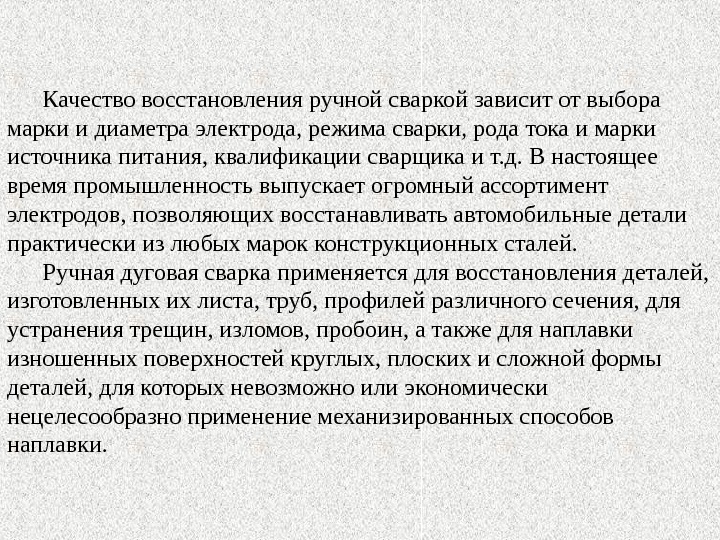 Качество восстановления ручной сваркой зависит от выбора марки и диаметра электрода, режима сварки, рода тока и марки источника питания, квалификации сварщика и т.д. В настоящее время промышленность выпускает огромный ассортимент электродов, позволяющих восстанавливать автомобильные детали практически из любых марок конструкционных сталей.

Ручная дуговая сварка применяется для восстановления деталей, изготовленных их листа, труб, профилей различного сечения, для устранения трещин, изломов, пробоин, а также для наплавки изношенных поверхностей круглых, плоских и сложной формы деталей, для которых невозможно или экономически нецелесообразно применение механизированных способов наплавки.